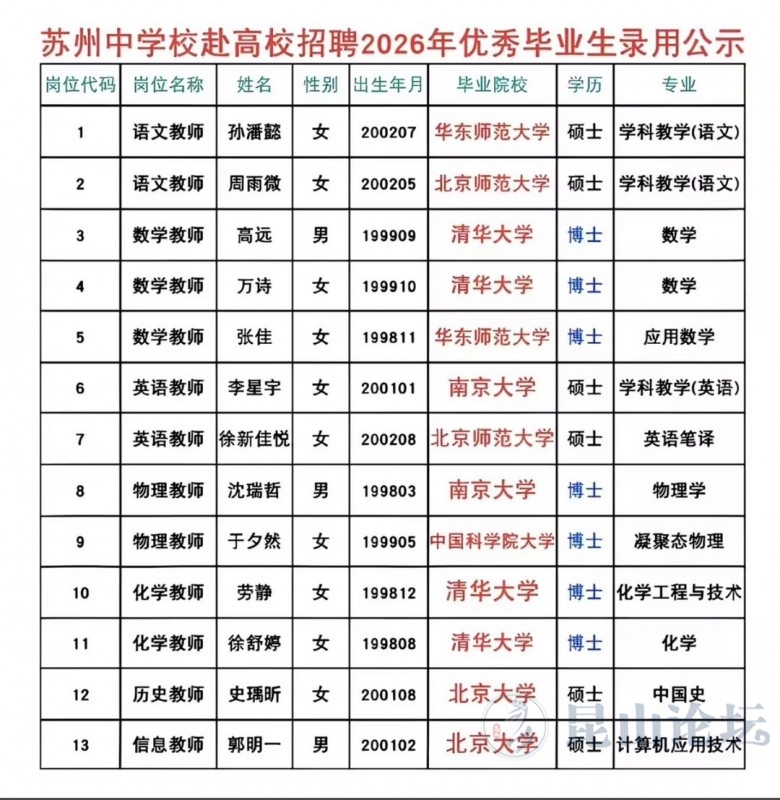 苏州中学校赴高校招聘2026年优秀毕业生录用公示

| 岗位代码 | 岗位名称 | 姓名 | 性别 | 出生年月 | 毕业院校 | 学历 | 专业 |
|---|---|---|---|---|---|---|---|
| 1 | 语文教师 | 孙潘懿 | 女 | 200207 | 华东师范大学 | 硕士 | 学科教学(语文) |
| 2 | 语文教师 | 周雨微 | 女 | 200205 | 北京师范大学 | 硕士 | 学科教学(语文) |
| 3 | 数学教师 | 高远 | 男 | 199909 | 清华大学 | 博士 | 数学 |
| 4 | 数学教师 | 万诗 | 女 | 199910 | 清华大学 | 博士 | 数学 |
| 5 | 数学教师 | 张佳 | 女 | 199811 | 华东师范大学 | 博士 | 应用数学 |
| 6 | 英语教师 | 李星宇 | 女 | 200101 | 南京大学 | 硕士 | 学科教学(英语) |
| 7 | 英语教师 | 徐新佳悦 | 女 | 200208 | 北京师范大学 | 硕士 | 英语笔译 |
| 8 | 物理教师 | 沈瑞哲 | 男 | 199803 | 南京大学 | 博士 | 物理学 |
| 9 | 物理教师 | 于夕然 | 女 | 199905 | 中国科学院大学 | 博士 | 凝聚态物理 |
| 10 | 化学教师 | 劳静 | 女 | 199812 | 清华大学 | 博士 | 化学工程与技术 |
| 11 | 化学教师 | 徐舒婷 | 女 | 199808 | 清华大学 | 博士 | 化学 |
| 12 | 历史教师 | 史瑀昕 | 女 | 200108 | 北京大学 | 硕士 | 中国史 |
| 13 | 信息教师 | 郭明一 | 男 | 200102 | 北京大学 | 硕士 | 计算机应用技术 |

昆山论坛